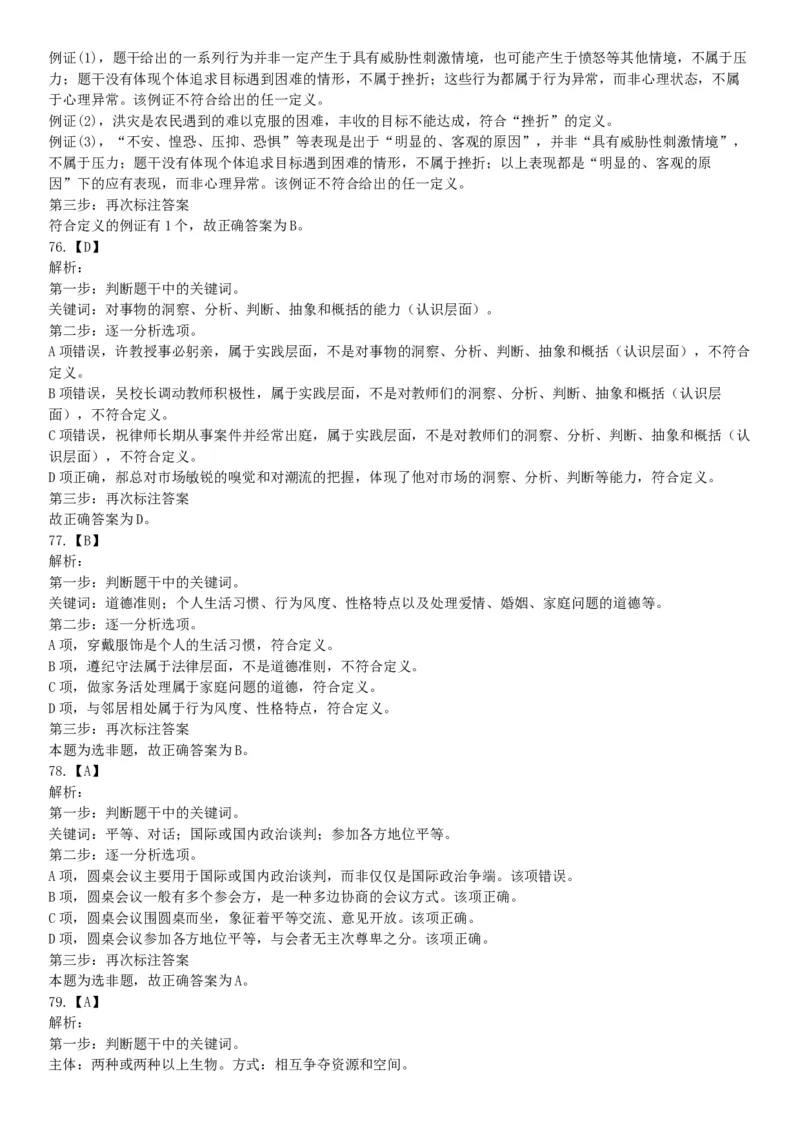 例证(1)，题干给出的一系列行为并非一定产生于具有威胁性刺激情境，也可能产生于愤怒等其他情境，不属于压力；题干没有体现个体追求目标遇到困难的情形，不属于挫折；这些行为都属于行为异常，而非心理状态，不属于心理异常。该例证不符合给出的任一定义。
例证(2)，洪灾是农民遇到的难以克服的困难，丰收的目标不能达成，符合“挫折”的定义。
例证(3)，“不安、惶恐、压抑、恐惧”等表现是出于“明显的、客观的原因”，并非“具有威胁性刺激情境”，不属于压力；题干没有体现个体追求目标遇到困难的情形，不属于挫折；以上表现都是“明显的、客观的原因”下的应有表现，而非心理异常。该例证不符合给出的任一定义。
第三步：再次标注答案
符合定义的例证有1个，故正确答案为B。
76.【D】
解析：
第一步：判断题干中的关键词。
关键词：对事物的洞察、分析、判断、抽象和概括的能力（认识层面）。
第二步：逐一分析选项。
A项错误，许教授事必躬亲，属于实践层面，不是对事物的洞察、分析、判断、抽象和概括（认识层面），不符合定义。
B项错误，吴校长调动教师积极性，属于实践层面，不是对教师们的洞察、分析、判断、抽象和概括（认识层面），不符合定义。
C项错误，祝律师长期从事案件并经常出庭，属于实践层面，不是对教师们的洞察、分析、判断、抽象和概括（认识层面），不符合定义。
D项正确，郝总对市场敏锐的嗅觉和对潮流的把握，体现了他对市场的洞察、分析、判断等能力，符合定义。
第三步：再次标注答案
故正确答案为D。
77.【B】
解析：
第一步：判断题干中的关键词。
关键词：道德准则；个人生活习惯、行为风度、性格特点以及处理爱情、婚姻、家庭问题的道德等。
第二步：逐一分析选项。
A项，穿戴服饰是个人的生活习惯，符合定义。
B项，遵纪守法属于法律层面，不是道德准则，不符合定义。
C项，做家务活处理属于家庭问题的道德，符合定义。
D项，与邻居相处属于行为风度、性格特点，符合定义。
第三步：再次标注答案
本题为选非题，故正确答案为B。
78.【A】
解析：
第一步：判断题干中的关键词。
关键词：平等、对话；国际或国内政治谈判；参加各方地位平等。
第二步：逐一分析选项。
A项，圆桌会议主要用于国际或国内政治谈判，而非仅仅是国际政治争端。该项错误。
B项，圆桌会议一般有多个参会方，是一种多边协商的会议方式。该项正确。
C项，圆桌会议围圆桌而坐，象征着平等交流、意见开放。该项正确。
D项，圆桌会议参加各方地位平等，与会者无主次尊卑之分。该项正确。
第三步：再次标注答案
本题为选非题，故正确答案为A。
79.【A】
解析：
第一步：判断题干中的关键词。
主体：两种或两种以上生物。方式：相互争夺资源和空间。